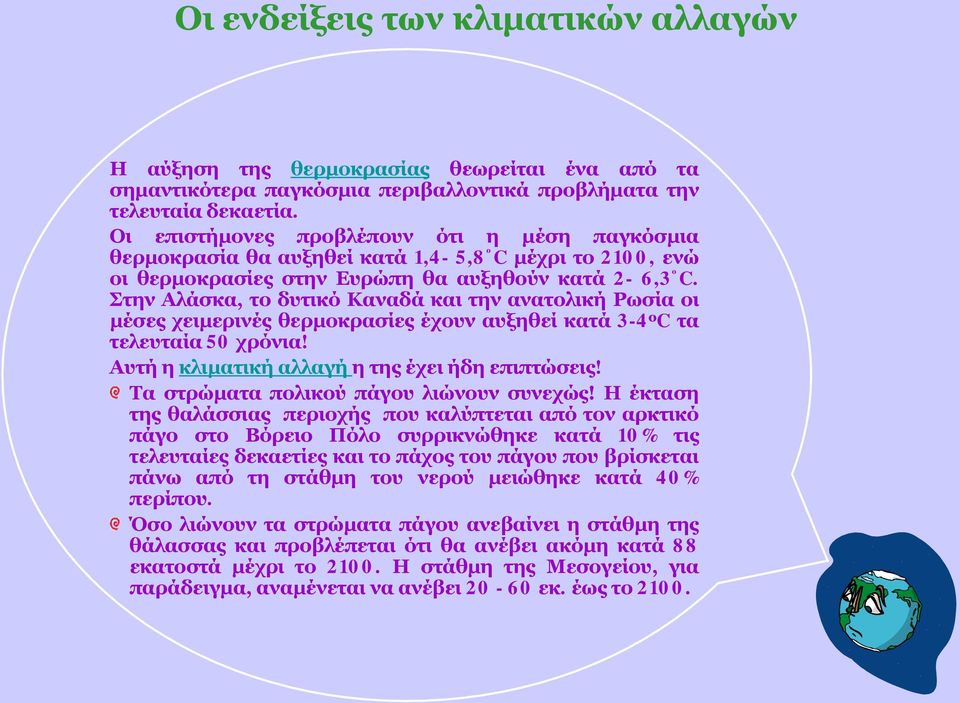 Οι ενδείξεις των κλιματικών αλλαγών

Η αύξηση της θερμοκρασίας θεωρείται ένα από τα σημαντικότερα παγκόσμια περιβαλλοντικά προβλήματα την τελευταία δεκαετία.

Οι επιστήμονες προβλέπουν ότι η μέση παγκόσμια θερμοκρασία θα αυξηθεί κατά 1,4- 5,8˚C μέχρι το 2100, ενώ οι θερμοκρασίες στην Ευρώπη θα αυξηθούν κατά 2- 6,3˚C. Στην Αλάσκα, το δυτικό Καναδά και την ανατολική Ρωσία οι μέσες χειμερινές θερμοκρασίες έχουν αυξηθεί κατά 3-4ºC τα τελευταία 50 χρόνια!

Αυτή η κλιματική αλλαγή η της έχει ήδη επιπτώσεις!

Τα στρώματα πολικού πάγου λιώνουν συνεχώς! Η έκταση της θαλάσσιας περιοχής που καλύπτεται από τον αρκτικό πάγο στο Βόρειο Πόλο συρρικνώθηκε κατά 10% τις τελευταίες δεκαετίες και το πάχος του πάγου που βρίσκεται πάνω από τη στάθμη του νερού μειώθηκε κατά 40% περίπου.

Όσο λιώνουν τα στρώματα πάγου ανεβαίνει η στάθμη της θάλασσας και προβλέπεται ότι θα ανέβει ακόμη κατά 88 εκατοστά μέχρι το 2100. Η στάθμη της Μεσογείου, για παράδειγμα, αναμένεται να ανέβει 20 - 60 εκ. έως το 2100.